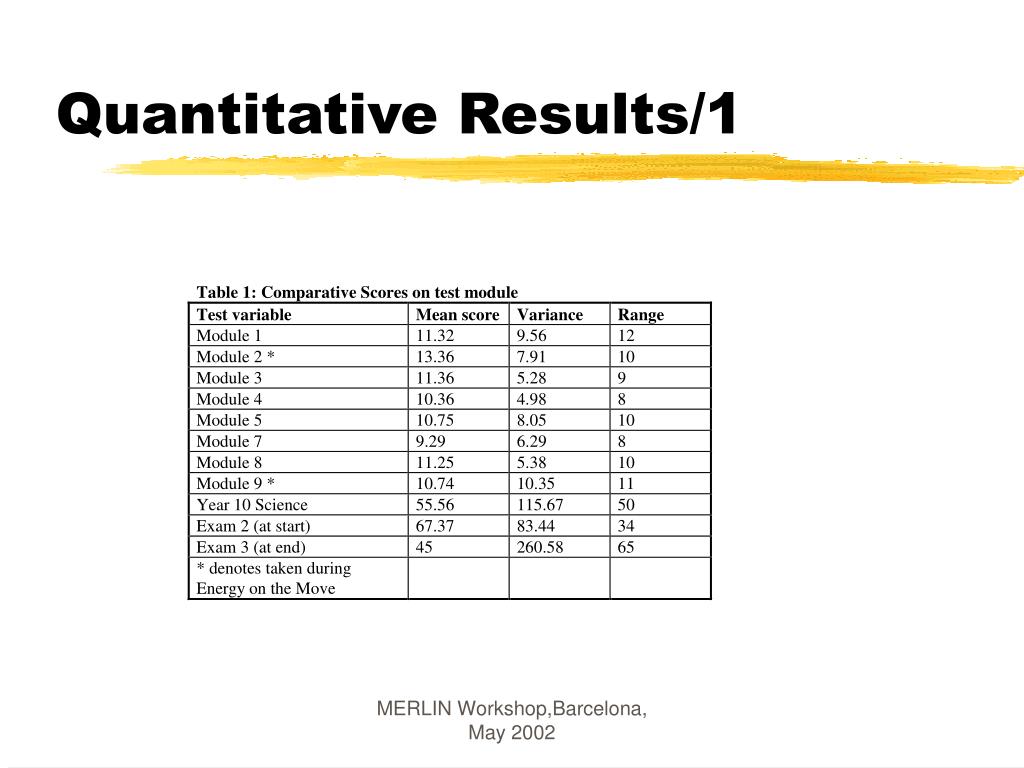 Quantitative Results/1

Table 1: Comparative Scores on test module

| Test variable | Mean score | Variance | Range |
|---|---|---|---|
| Module 1 | 11.32 | 9.56 | 12 |
| Module 2 * | 13.36 | 7.91 | 10 |
| Module 3 | 11.36 | 5.28 | 9 |
| Module 4 | 10.36 | 4.98 | 8 |
| Module 5 | 10.75 | 8.05 | 10 |
| Module 7 | 9.29 | 6.29 | 8 |
| Module 8 | 11.25 | 5.38 | 10 |
| Module 9 * | 10.74 | 10.35 | 11 |
| Year 10 Science | 55.56 | 115.67 | 50 |
| Exam 2 (at start) | 67.37 | 83.44 | 34 |
| Exam 3 (at end) | 45 | 260.58 | 65 |
| * denotes taken during Energy on the Move | | | |

MERLIN Workshop,Barcelona, May 2002